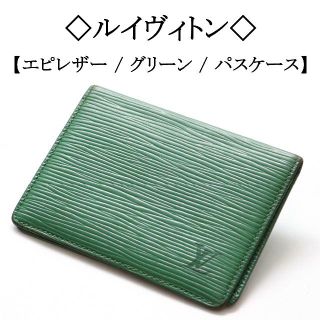 ◇ルイヴィトン◇
【エピレザー / グリーン / パスケース】
LV